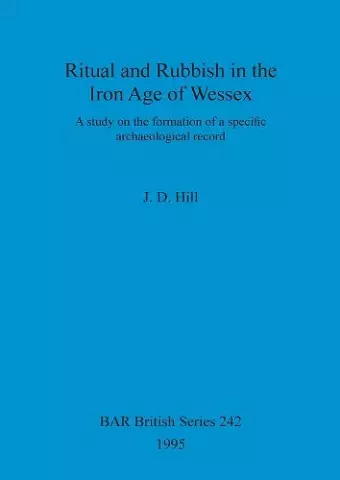 Ritual and Rubbish in the Iron Age of Wessex

A study on the formation of a specific archaeological record

J. D. Hill

BAR British Series 242
1995